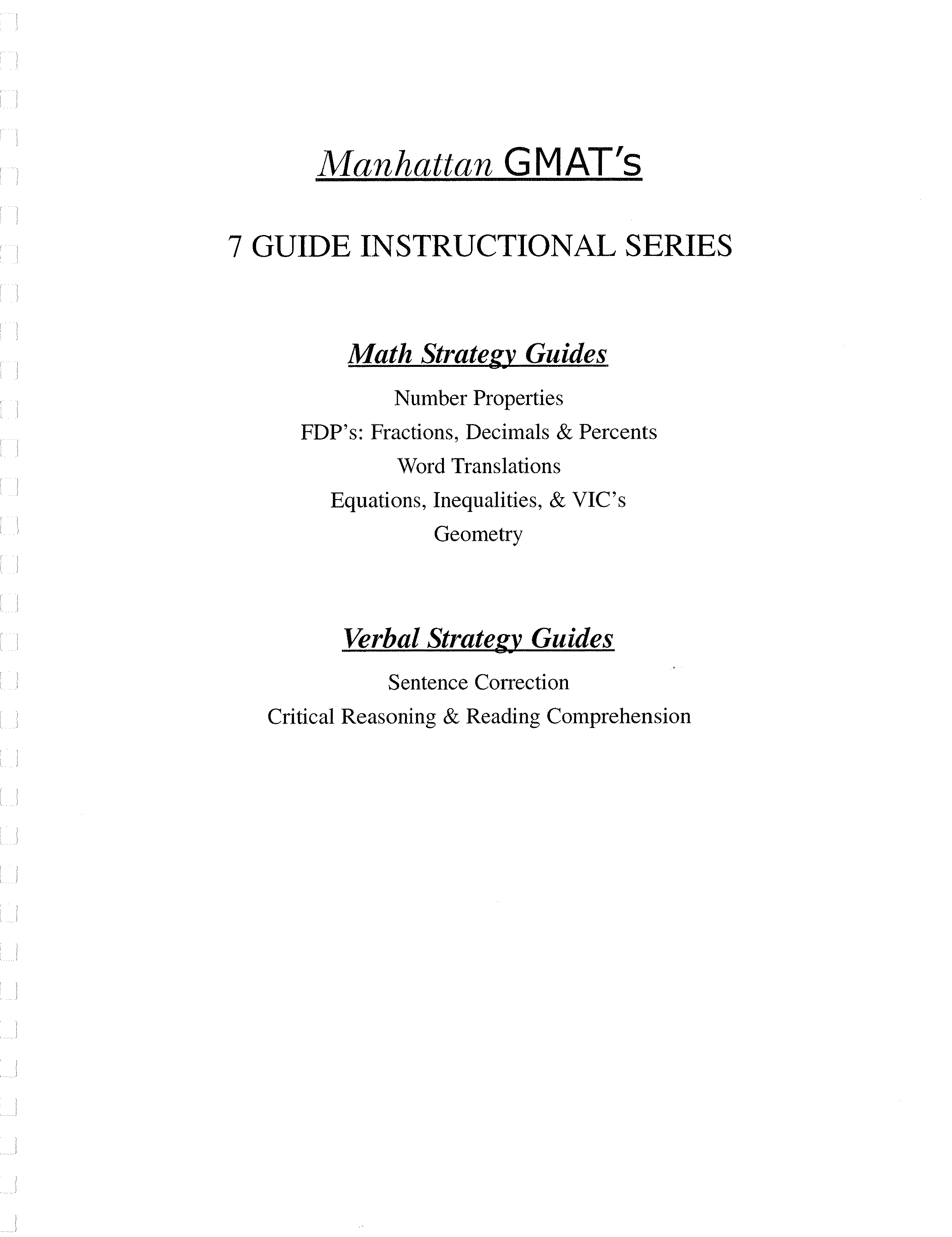 Manhattan GMAT's

7 GUIDE INSTRUCTIONAL SERIES

Math Strategy Guides

Number Properties
FDP's: Fractions, Decimals & Percents
Word Translations
Equations, Inequalities, & VIC's
Geometry

Verbal Strategy Guides

Sentence Correction
Critical Reasoning & Reading Comprehension